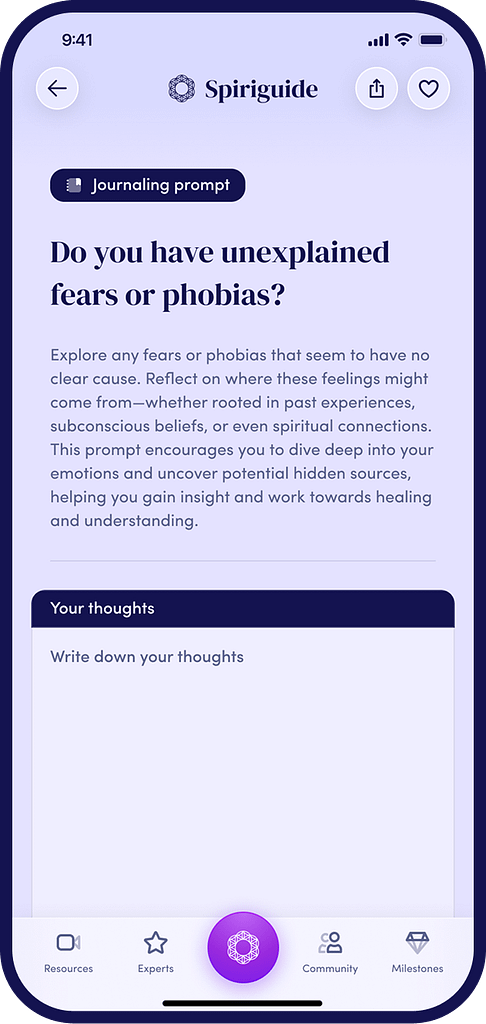 9:41

Spiriguide

Journaling prompt

Do you have unexplained fears or phobias?

Explore any fears or phobias that seem to have no clear cause. Reflect on where these feelings might come from—whether rooted in past experiences, subconscious beliefs, or even spiritual connections. This prompt encourages you to dive deep into your emotions and uncover potential hidden sources, helping you gain insight and work towards healing and understanding.

Your thoughts

Write down your thoughts

Resources
Experts
Community
Milestones